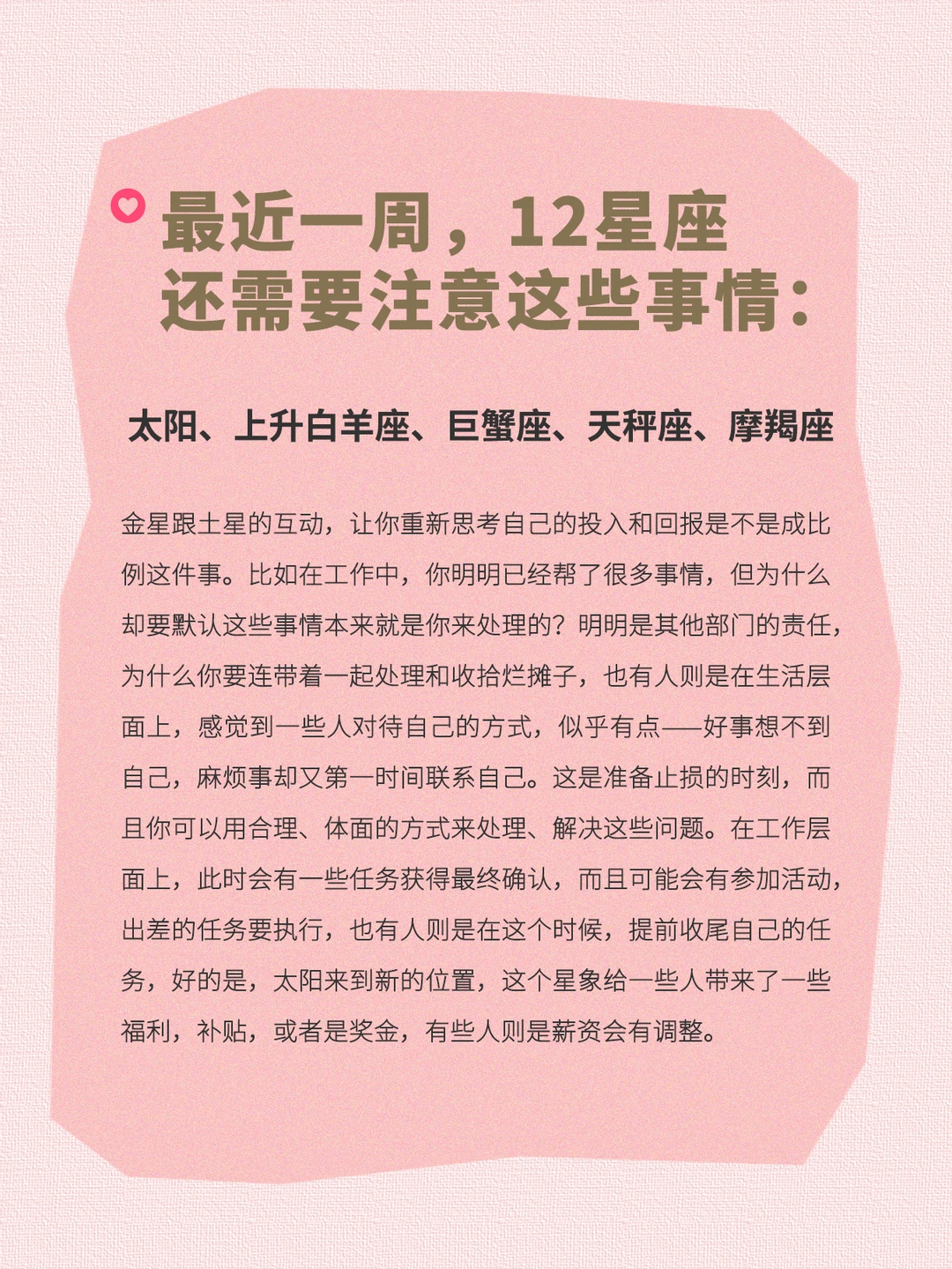 最近一周，12星座
还需要注意这些事情：

太阳、上升白羊座、巨蟹座、天秤座、摩羯座

金星跟土星的互动，让你重新思考自己的投入和回报是不是成比例这件事。比如在工作中，你明明已经帮了很多事情，但为什么却要默认这些事情本来就是你来处理的？明明是其他部门的责任，为什么你要连带着一起处理和收拾烂摊子，也有人则是在生活层面上，感觉到一些人对待自己的方式，似乎有点——好事想不到自己，麻烦事却又第一时间联系自己。这是准备止损的时刻，而且你可以用合理、体面的方式来处理、解决这些问题。在工作层面上，此时会有一些任务获得最终确认，而且可能会有参加活动，出差的任务要执行，也有人则是在这个时候，提前收尾自己的任务，好的是，太阳来到新的位置，这个星象给一些人带来了一些福利，补贴，或者是奖金，有些人则是薪资会有调整。